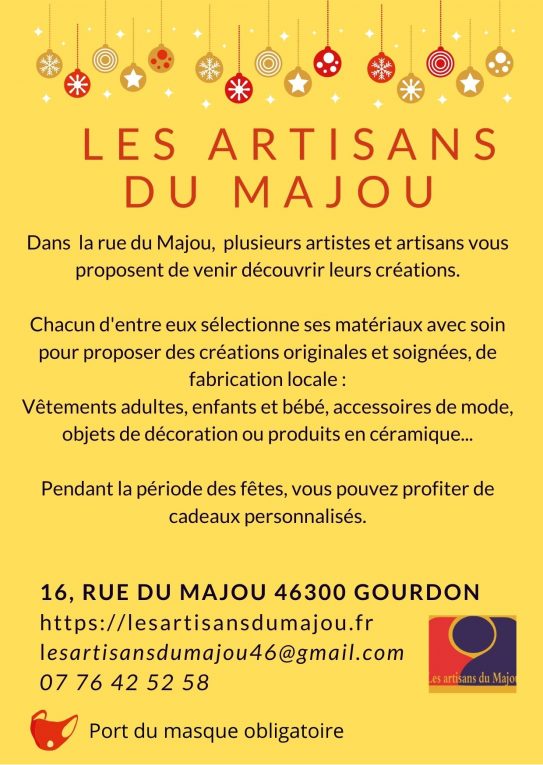 LES ARTISANS DU MAJOU

Dans la rue du Majou, plusieurs artistes et artisans vous proposent de venir découvrir leurs créations.

Chacun d'entre eux sélectionne ses matériaux avec soin pour proposer des créations originales et soignées, de fabrication locale :
Vêtements adultes, enfants et bébé, accessoires de mode, objets de décoration ou produits en céramique...

Pendant la période des fêtes, vous pouvez profiter de cadeaux personnalisés.

16, RUE DU MAJOU 46300 GOURDON
https://lesartisansdumajou.fr
lesartisansdumajou46@gmail.com
07 76 42 52 58

Les artisans du Majou

Port du masque obligatoire